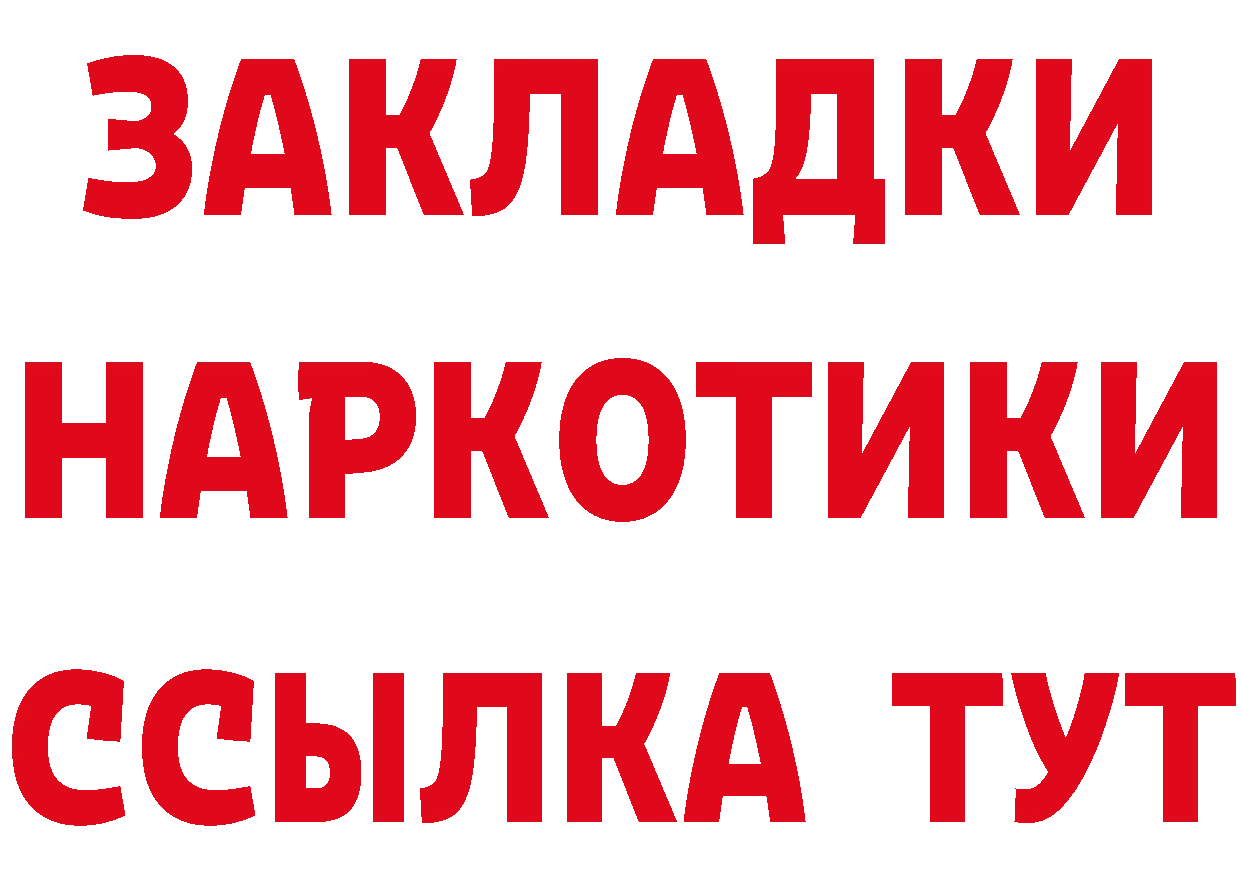 ЗАКЛАДКИ НАРКОТИКИ ССЫЛКА ТУТ